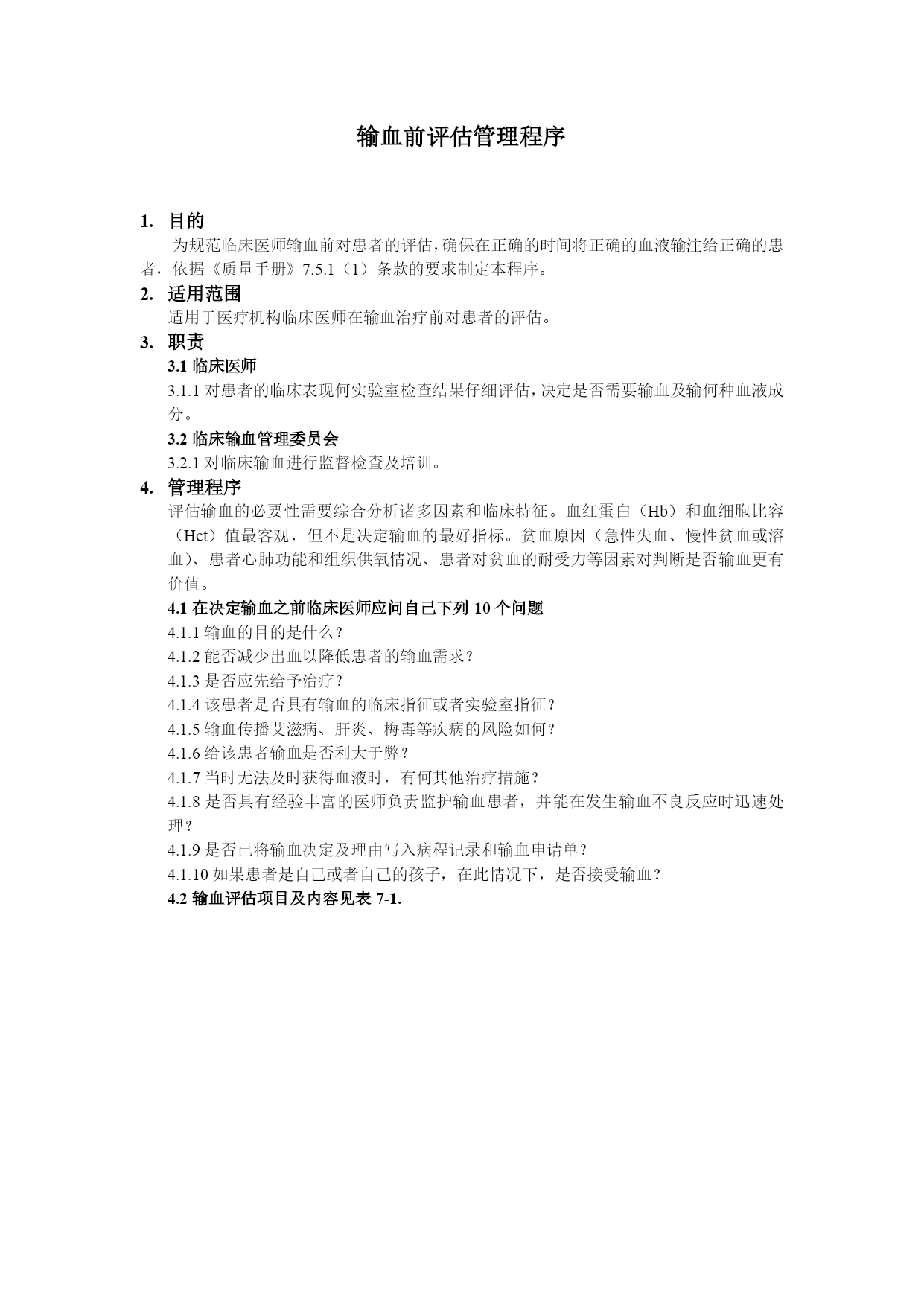 输血前评估管理程序

1. 目的

为规范临床医师输血前对患者的评估，确保在正确的时间将正确的血液输注给正确的患者，依据《质量手册》7.5.1（1）条款的要求制定本程序。

2. 适用范围

适用于医疗机构临床医师在输血治疗前对患者的评估。

3. 职责

3.1 临床医师

3.1.1 对患者的临床表现何实验室检查结果仔细评估，决定是否需要输血及输何种血液成分。

3.2 临床输血管理委员会

3.2.1 对临床输血进行监督检查及培训。

4. 管理程序

评估输血的必要性需要综合分析诸多因素和临床特征。血红蛋白（Hb）和血细胞比容（Hct）值最客观，但不是决定输血的最好指标。贫血原因（急性失血、慢性贫血或溶血）、患者心肺功能和组织供氧情况、患者对贫血的耐受力等因素对判断是否输血更有价值。

4.1 在决定输血之前临床医师应问自己下列 10 个问题

4.1.1 输血的目的是什么？

4.1.2 能否减少出血以降低患者的输血需求？

4.1.3 是否应先给予治疗？

4.1.4 该患者是否具有输血的临床指征或者实验室指征？

4.1.5 输血传播艾滋病、肝炎、梅毒等疾病的风险如何？

4.1.6 给该患者输血是否利大于弊？

4.1.7 当时无法及时获得血液时，有何其他治疗措施？

4.1.8 是否具有经验丰富的医师负责监护输血患者，并能在发生输血不良反应时迅速处理？

4.1.9 是否已将输血决定及理由写入病程记录和输血申请单？

4.1.10 如果患者是自己或者自己的孩子，在此情况下，是否接受输血？

4.2 输血评估项目及内容见表 7-1.